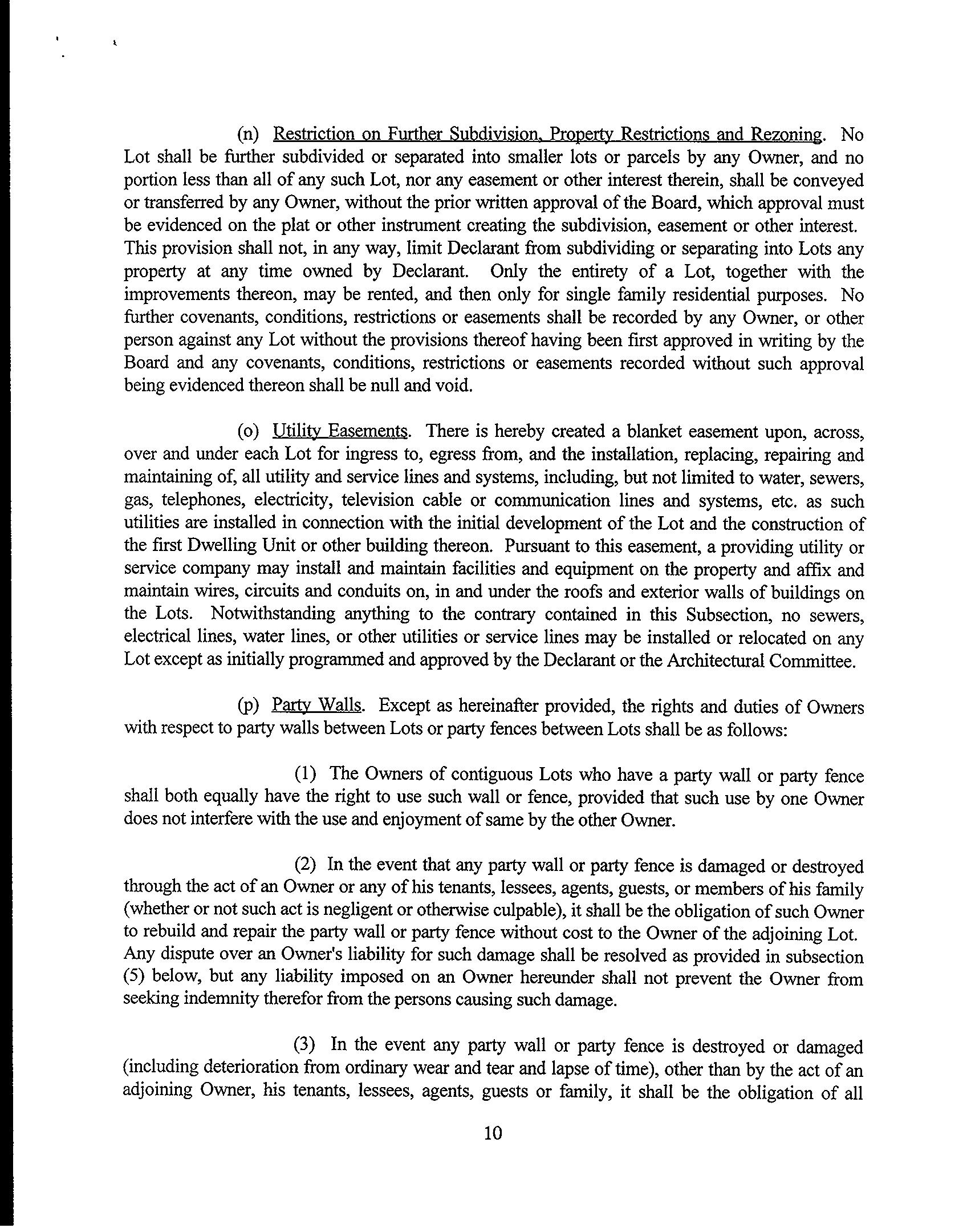 (n) Restriction on Further Subdivision, Property Restrictions and Rezoning. No Lot shall be further subdivided or separated into smaller lots or parcels by any Owner, and no portion less than all of any such Lot, nor any easement or other interest therein, shall be conveyed or transferred by any Owner, without the prior written approval of the Board, which approval must be evidenced on the plat or other instrument creating the subdivision, easement or other interest. This provision shall not, in any way, limit Declarant from subdividing or separating into Lots any property at any time owned by Declarant. Only the entirety of a Lot, together with the improvements thereon, may be rented, and then only for single family residential purposes. No further covenants, conditions, restrictions or easements shall be recorded by any Owner, or other person against any Lot without the provisions thereof having been first approved in writing by the Board and any covenants, conditions, restrictions or easements recorded without such approval being evidenced thereon shall be null and void.

(o) Utility Easements. There is hereby created a blanket easement upon, across, over and under each Lot for ingress to, egress from, and the installation, replacing, repairing and maintaining of, all utility and service lines and systems, including, but not limited to water, sewers, gas, telephones, electricity, television cable or communication lines and systems, etc. as such utilities are installed in connection with the initial development of the Lot and the construction of the first Dwelling Unit or other building thereon. Pursuant to this easement, a providing utility or service company may install and maintain facilities and equipment on the property and affix and maintain wires, circuits and conduits on, in and under the roofs and exterior walls of buildings on the Lots. Notwithstanding anything to the contrary contained in this Subsection, no sewers, electrical lines, water lines, or other utilities or service lines may be installed or relocated on any Lot except as initially programmed and approved by the Declarant or the Architectural Committee.

(p) Party Walls. Except as hereinafter provided, the rights and duties of Owners with respect to party walls between Lots or party fences between Lots shall be as follows:

(1) The Owners of contiguous Lots who have a party wall or party fence shall both equally have the right to use such wall or fence, provided that such use by one Owner does not interfere with the use and enjoyment of same by the other Owner.

(2) In the event that any party wall or party fence is damaged or destroyed through the act of an Owner or any of his tenants, lessees, agents, guests, or members of his family (whether or not such act is negligent or otherwise culpable), it shall be the obligation of such Owner to rebuild and repair the party wall or party fence without cost to the Owner of the adjoining Lot. Any dispute over an Owner's liability for such damage shall be resolved as provided in subsection (5) below, but any liability imposed on an Owner hereunder shall not prevent the Owner from seeking indemnity therefor from the persons causing such damage.

(3) In the event any party wall or party fence is destroyed or damaged (including deterioration from ordinary wear and tear and lapse of time), other than by the act of an adjoining Owner, his tenants, lessees, agents, guests or family, it shall be the obligation of all

10